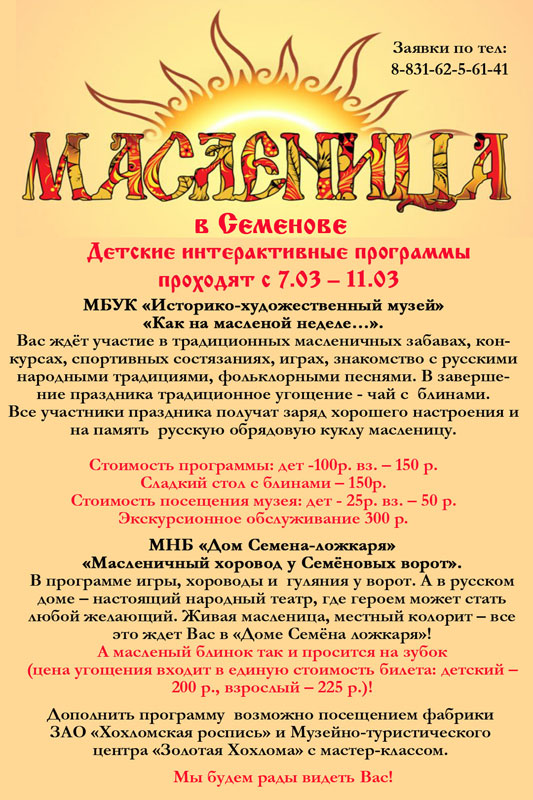 Заявки по тел:
8-831-62-5-61-41

МАСЛЕНИЦА

в Семенове

Детские интерактивные программы проходят с 7.03 – 11.03

МБУК «Историко-художественный музей»
«Как на масленой неделе…».
Вас ждёт участие в традиционных масленичных забавах, конкурсах, спортивных состязаниях, играх, знакомство с русскими народными традициями, фольклорными песнями. В завершение праздника традиционное угощение - чай с блинами.
Все участники праздника получат заряд хорошего настроения и на память русскую обрядовую куклу масленицу.

Стоимость программы: дет -100р. вз. – 150 р.
Сладкий стол с блинами – 150р.
Стоимость посещения музея: дет - 25р. вз. – 50 р.
Экскурсионное обслуживание 300 р.

МНБ «Дом Семена-ложкаря»
«Масленичный хоровод у Семёновых ворот».
В программе игры, хороводы и гуляния у ворот. А в русском доме – настоящий народный театр, где героем может стать любой желающий. Живая масленица, местный колорит – все это ждет Вас в «Доме Семёна ложкаря»!
А масленый блинок так и просится на зубок
(цена угощения входит в единую стоимость билета: детский – 200 р., взрослый – 225 р.)!

Дополнить программу возможно посещением фабрики ЗАО «Хохломская роспись» и Музейно-туристического центра «Золотая Хохлома» с мастер-классом.

Мы будем рады видеть Вас!